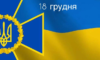 18 грудня